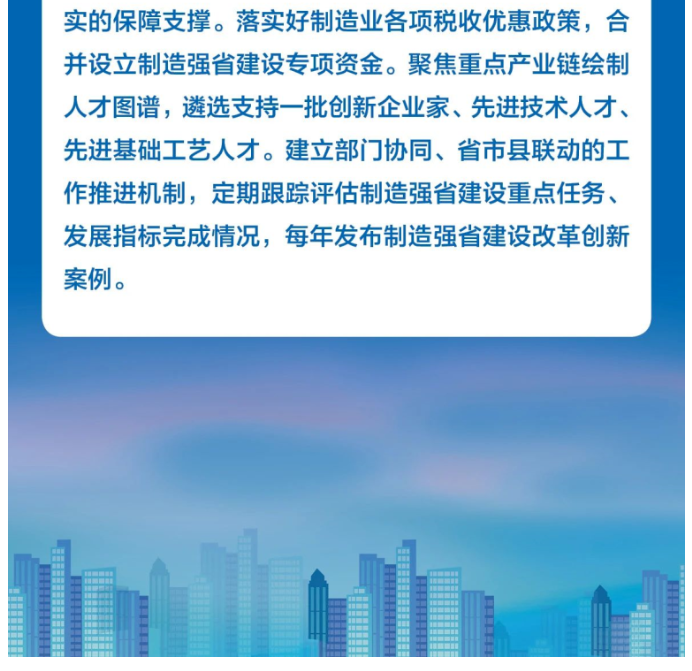 实的保障支撑。落实好制造业各项税收优惠政策，合并设立制造强省建设专项资金。聚焦重点产业链绘制人才图谱，遴选支持一批创新企业家、先进技术人才、先进基础工艺人才。建立部门协同、省市县联动的工作推进机制，定期跟踪评估制造强省建设重点任务、发展指标完成情况，每年发布制造强省建设改革创新案例。